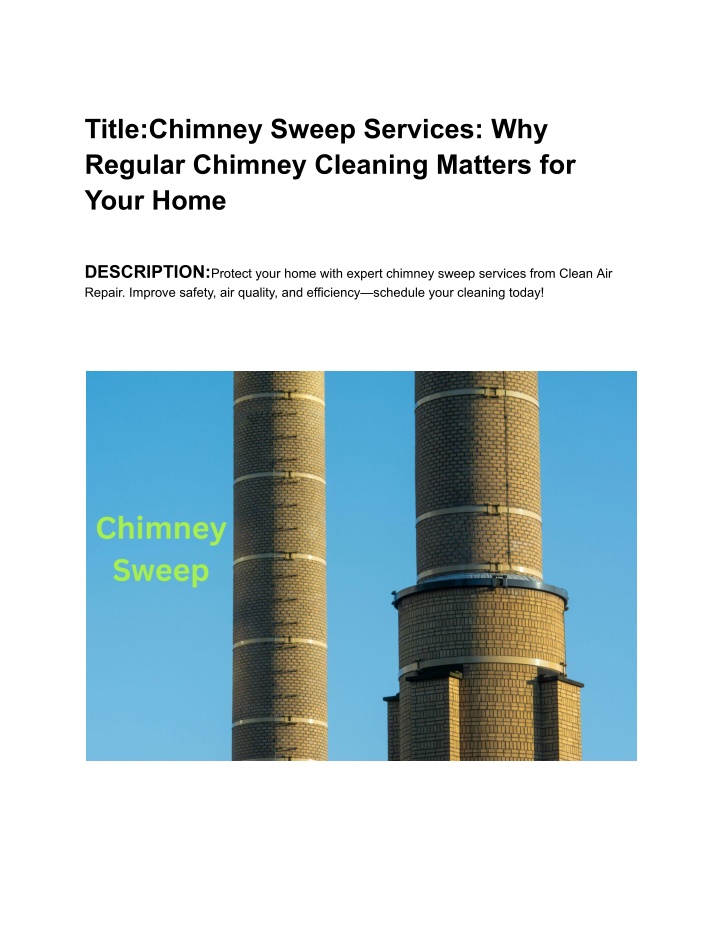 Title:Chimney Sweep Services: Why Regular Chimney Cleaning Matters for Your Home

DESCRIPTION:Protect your home with expert chimney sweep services from Clean Air Repair. Improve safety, air quality, and efficiency—schedule your cleaning today!

Chimney Sweep